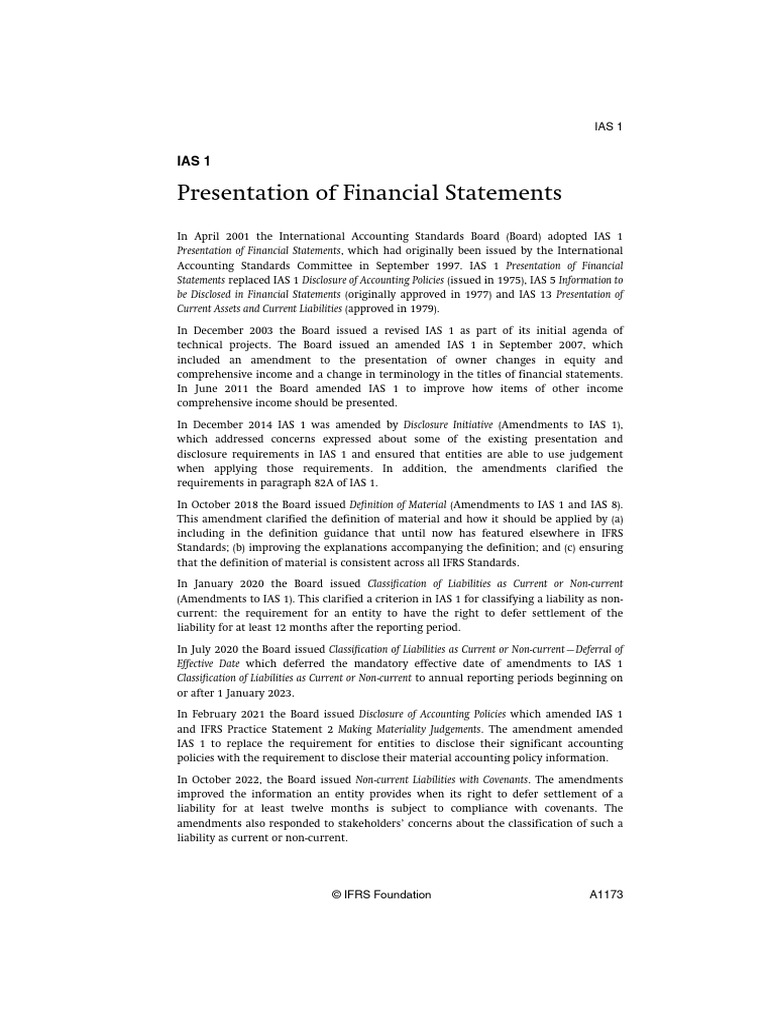 IAS 1

IAS 1

Presentation of Financial Statements

In April 2001 the International Accounting Standards Board (Board) adopted IAS 1 Presentation of Financial Statements, which had originally been issued by the International Accounting Standards Committee in September 1997. IAS 1 Presentation of Financial Statements replaced IAS 1 Disclosure of Accounting Policies (issued in 1975), IAS 5 Information to be Disclosed in Financial Statements (originally approved in 1977) and IAS 13 Presentation of Current Assets and Current Liabilities (approved in 1979).

In December 2003 the Board issued a revised IAS 1 as part of its initial agenda of technical projects. The Board issued an amended IAS 1 in September 2007, which included an amendment to the presentation of owner changes in equity and comprehensive income and a change in terminology in the titles of financial statements. In June 2011 the Board amended IAS 1 to improve how items of other income comprehensive income should be presented.

In December 2014 IAS 1 was amended by Disclosure Initiative (Amendments to IAS 1), which addressed concerns expressed about some of the existing presentation and disclosure requirements in IAS 1 and ensured that entities are able to use judgement when applying those requirements. In addition, the amendments clarified the requirements in paragraph 82A of IAS 1.

In October 2018 the Board issued Definition of Material (Amendments to IAS 1 and IAS 8). This amendment clarified the definition of material and how it should be applied by (a) including in the definition guidance that until now has featured elsewhere in IFRS Standards; (b) improving the explanations accompanying the definition; and (c) ensuring that the definition of material is consistent across all IFRS Standards.

In January 2020 the Board issued Classification of Liabilities as Current or Non-current (Amendments to IAS 1). This clarified a criterion in IAS 1 for classifying a liability as non-current: the requirement for an entity to have the right to defer settlement of the liability for at least 12 months after the reporting period.

In July 2020 the Board issued Classification of Liabilities as Current or Non-current—Deferral of Effective Date which deferred the mandatory effective date of amendments to IAS 1 Classification of Liabilities as Current or Non-current to annual reporting periods beginning on or after 1 January 2023.

In February 2021 the Board issued Disclosure of Accounting Policies which amended IAS 1 and IFRS Practice Statement 2 Making Materiality Judgements. The amendment amended IAS 1 to replace the requirement for entities to disclose their significant accounting policies with the requirement to disclose their material accounting policy information.

In October 2022, the Board issued Non-current Liabilities with Covenants. The amendments improved the information an entity provides when its right to defer settlement of a liability for at least twelve months is subject to compliance with covenants. The amendments also responded to stakeholders' concerns about the classification of such a liability as current or non-current.

© IFRS Foundation A1173